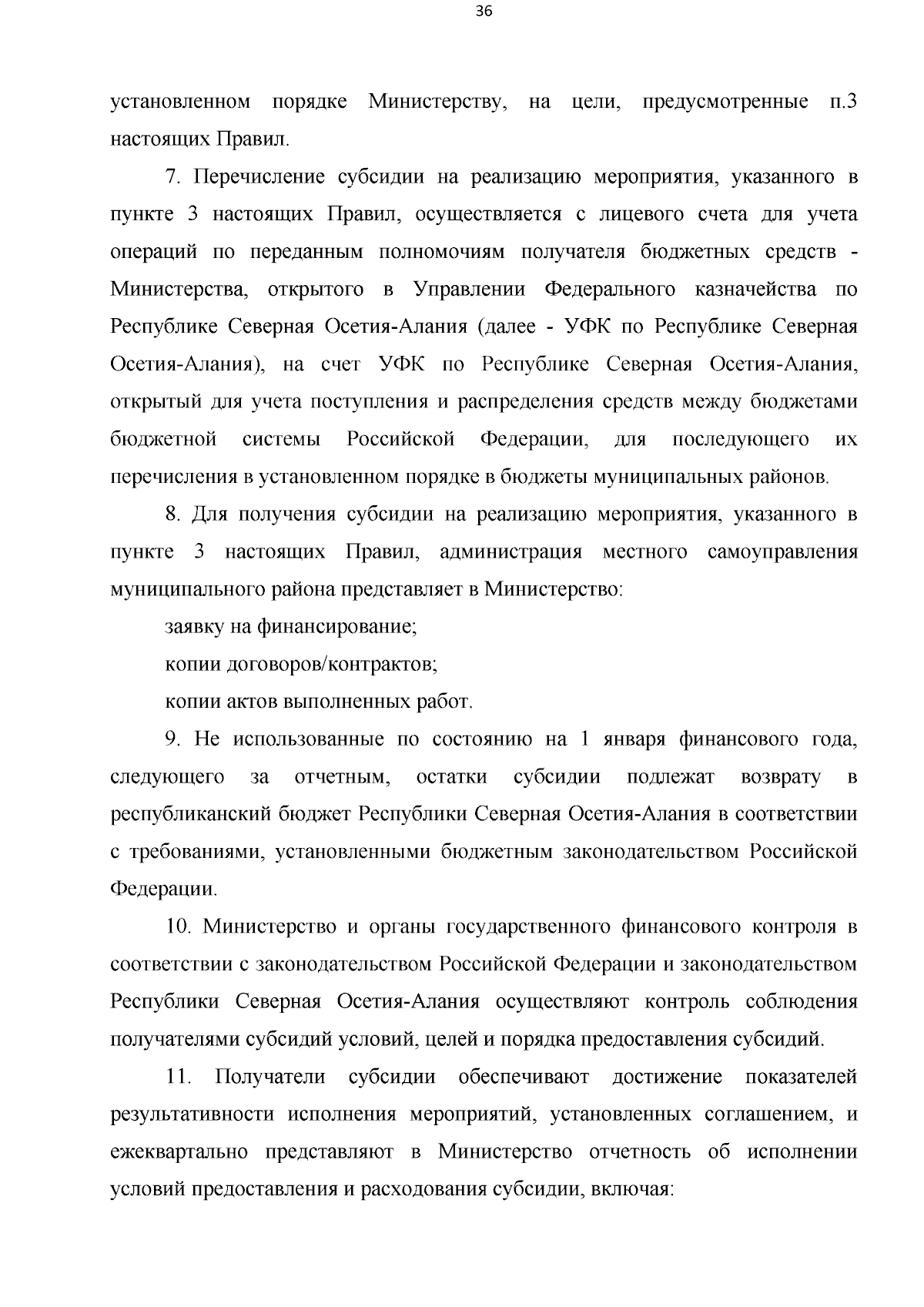 36

установленном порядке Министерству, на цели, предусмотренные п.3 настоящих Правил.

7. Перечисление субсидии на реализацию мероприятия, указанного в пункте 3 настоящих Правил, осуществляется с лицевого счета для учета операций по переданным полномочиям получателя бюджетных средств - Министерства, открытого в Управлении Федерального казначейства по Республике Северная Осетия-Алания (далее - УФК по Республике Северная Осетия-Алания), на счет УФК по Республике Северная Осетия-Алания, открытый для учета поступления и распределения средств между бюджетами бюджетной системы Российской Федерации, для последующего их перечисления в установленном порядке в бюджеты муниципальных районов.

8. Для получения субсидии на реализацию мероприятия, указанного в пункте 3 настоящих Правил, администрация местного самоуправления муниципального района представляет в Министерство:

заявку на финансирование;

копии договоров/контрактов;

копии актов выполненных работ.

9. Не использованные по состоянию на 1 января финансового года, следующего за отчетным, остатки субсидии подлежат возврату в республиканский бюджет Республики Северная Осетия-Алания в соответствии с требованиями, установленными бюджетным законодательством Российской Федерации.

10. Министерство и органы государственного финансового контроля в соответствии с законодательством Российской Федерации и законодательством Республики Северная Осетия-Алания осуществляют контроль соблюдения получателями субсидий условий, целей и порядка предоставления субсидий.

11. Получатели субсидии обеспечивают достижение показателей результативности исполнения мероприятий, установленных соглашением, и ежеквартально представляют в Министерство отчетность об исполнении условий предоставления и расходования субсидии, включая: